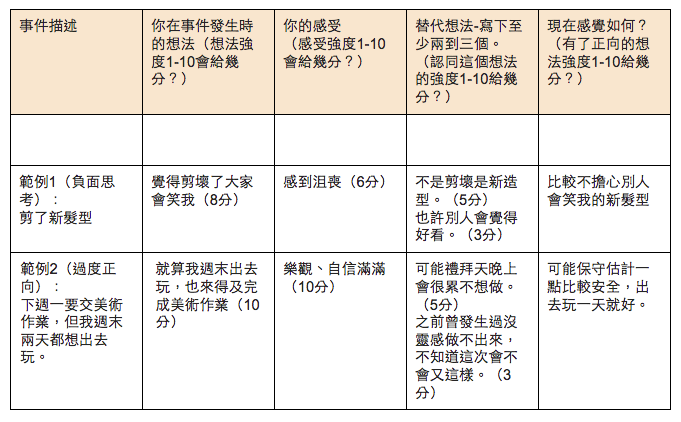 | 事件描述 | 你在事件發生時的想法（想法強度1-10會給幾分？） | 你的感受（感受強度1-10會給幾分？） | 替代想法-寫下至少兩到三個。（認同這個想法的強度1-10給幾分？） | 現在感覺如何？（有了正向的想法強度1-10給幾分？） |
|---|---|---|---|---|
| | | | | |
| 範例1（負面思考）：剪了新髮型 | 覺得剪壞了大家會笑我（8分） | 感到沮喪（6分） | 不是剪壞是新造型。（5分）也許別人會覺得好看。（3分） | 比較不擔心別人會笑我的新髮型 |
| 範例2（過度正向）：下週一要交美術作業，但我週末兩天都想出去玩。 | 就算我週末出去玩，也來得及完成美術作業（10分） | 樂觀、自信滿滿（10分） | 可能禮拜天晚上會很累不想做。（5分）之前曾發生過沒靈感做不出來，不知道這次會不會又這樣。（3分） | 可能保守估計一點比較安全，出去玩一天就好。 |